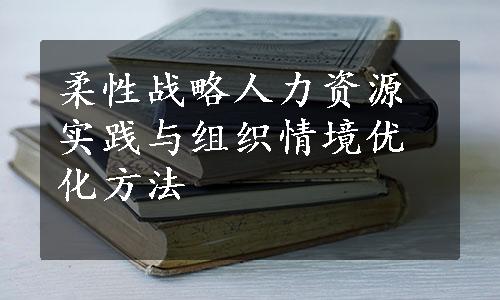 柔性战略人力资源实践与组织情境优化方法